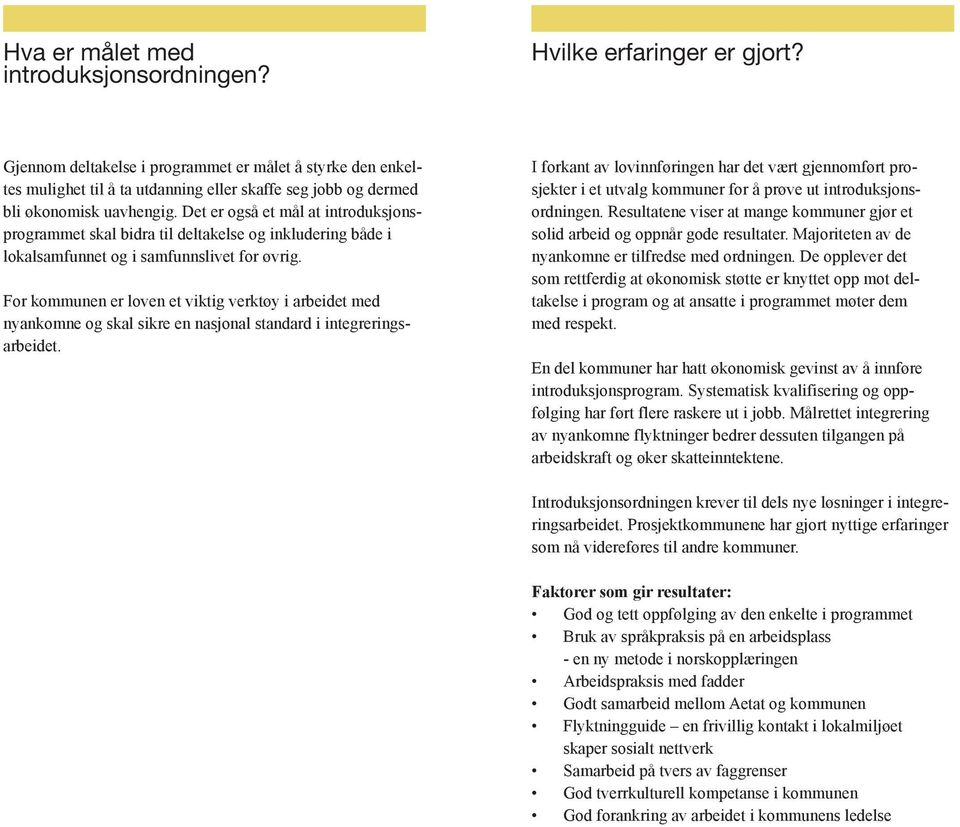 Hva er målet med introduksjonsordningen?

Gjennom deltakelse i programmet er målet å styrke den enkeltes mulighet til å ta utdanning eller skaffe seg jobb og dermed bli økonomisk uavhengig. Det er også et mål at introduksjonsprogrammet skal bidra til deltakelse og inkludering både i lokalsamfunnet og i samfunnslivet for øvrig.

For kommunen er loven et viktig verktøy i arbeidet med nyankomne og skal sikre en nasjonal standard i integreringsarbeidet.

Hvilke erfaringer er gjort?

I forkant av lovinnføringen har det vært gjennomført prosjekter i et utvalg kommuner for å prøve ut introduksjonsordningen. Resultatene viser at mange kommuner gjør et solid arbeid og oppnår gode resultater. Majoriteten av de nyankomne er tilfredse med ordningen. De opplever det som rettferdig at økonomisk støtte er knyttet opp mot deltakelse i program og at ansatte i programmet møter dem med respekt.

En del kommuner har hatt økonomisk gevinst av å innføre introduksjonsprogram. Systematisk kvalifisering og oppfølging har ført flere raskere ut i jobb. Målrettet integrering av nyankomne flyktninger bedrer dessuten tilgangen på arbeidskraft og øker skatteinntektene.

Introduksjonsordningen krever til dels nye løsninger i integreringsarbeidet. Prosjektkommunene har gjort nyttige erfaringer som nå videreføres til andre kommuner.

Faktorer som gir resultater:
• God og tett oppfølging av den enkelte i programmet
• Bruk av språkpraksis på en arbeidsplass - en ny metode i norskopplæringen
• Arbeidspraksis med fadder
• Godt samarbeid mellom Aetat og kommunen
• Flyktningguide – en frivillig kontakt i lokalmiljøet skaper sosialt nettverk
• Samarbeid på tvers av faggrenser
• God tverrkulturell kompetanse i kommunen
• God forankring av arbeidet i kommunens ledelse